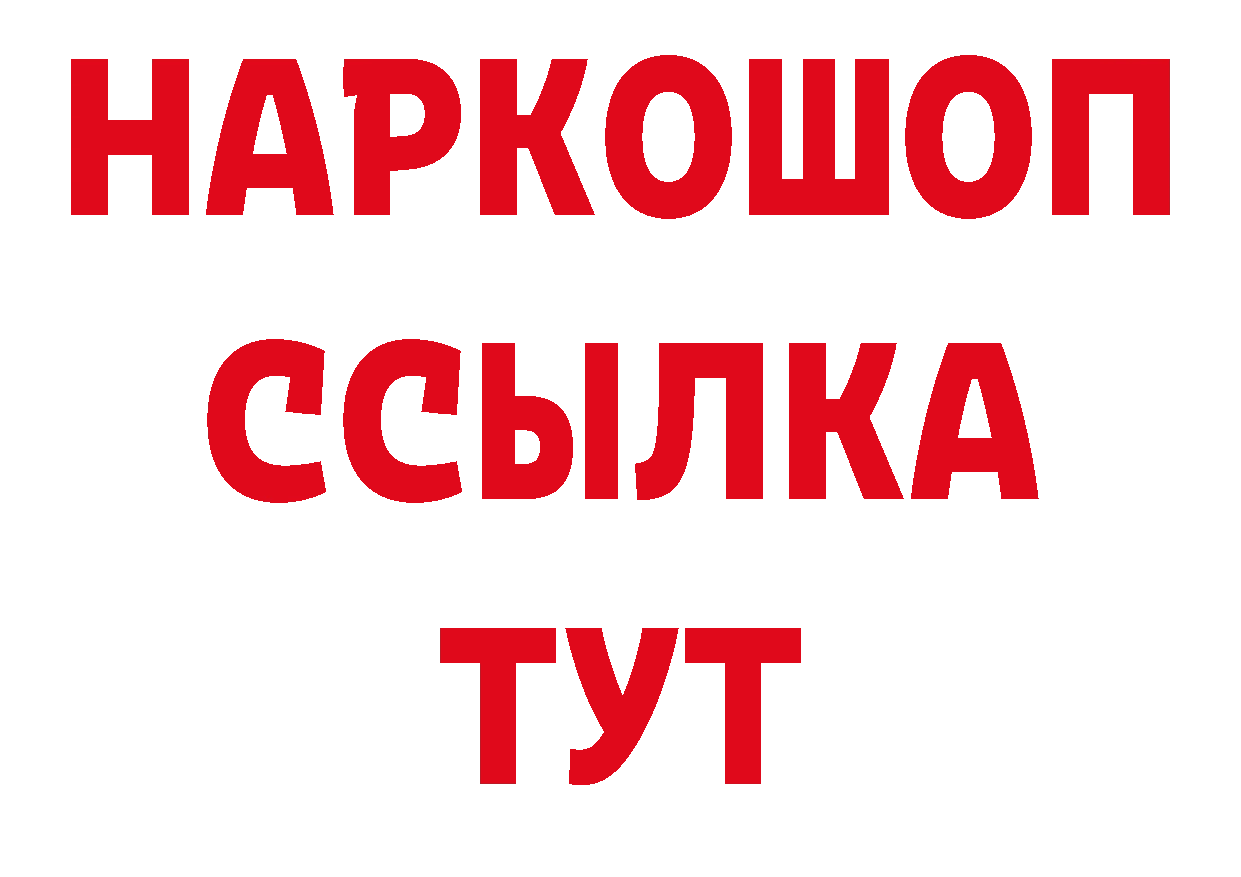 НАРКОШОП
ССЫЛКА
ТУТ